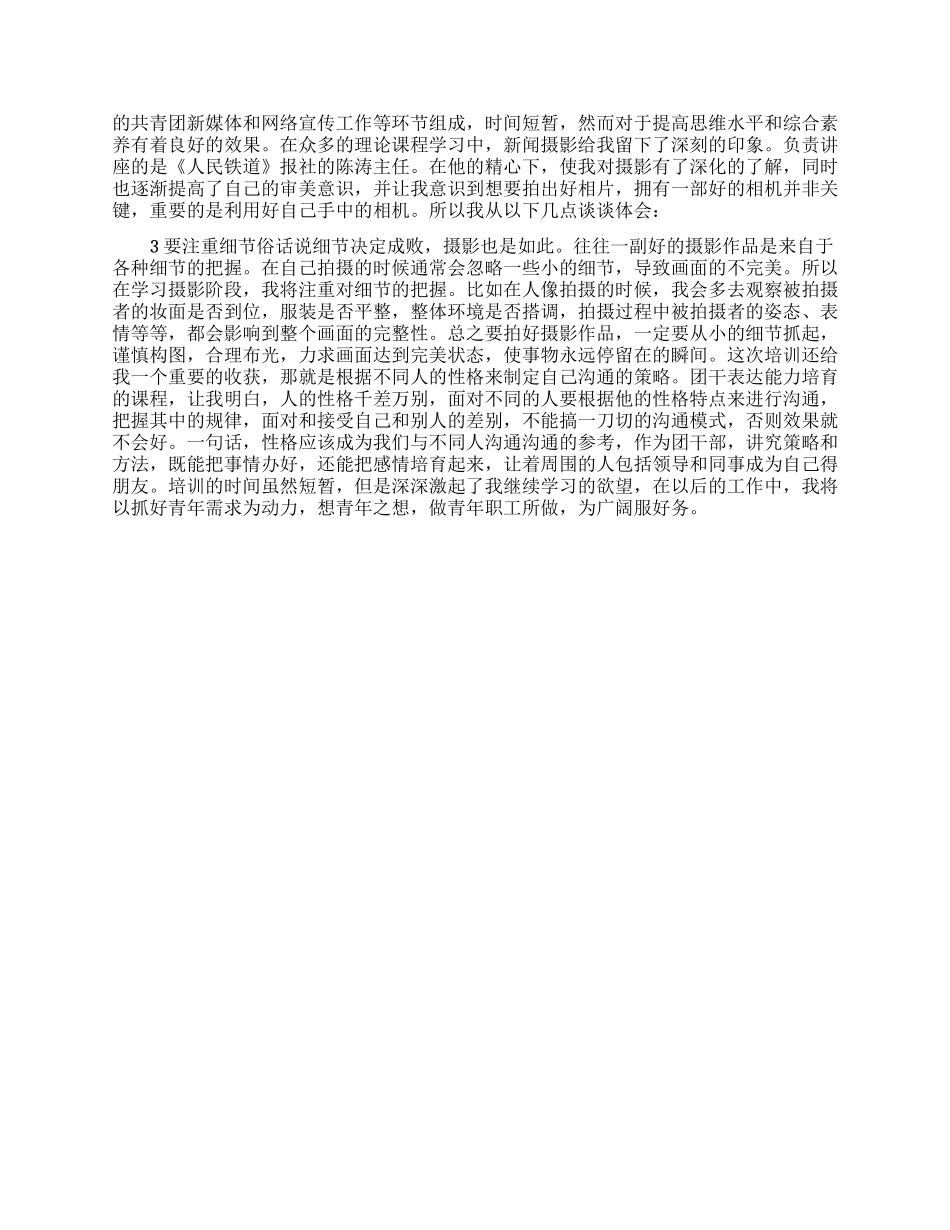 的共青团新媒体和网络宣传工作等环节组成，时间短暂，然而对于提高思维水平和综合素养有着良好的效果。在众多的理论课程学习中，新闻摄影给我留下了深刻的印象。负责讲座的是《人民铁道》报社的陈涛主任。在他的精心下，使我对摄影有了深化的了解，同时也逐渐提高了自己的审美意识，并让我意识到想要拍出好相片，拥有一部好的相机并非关键，重要的是利用好自己手中的相机。所以我从以下几点谈谈体会：

3 要注重细节俗话说细节决定成败，摄影也是如此。往往一副好的摄影作品是来自于各种细节的把握。在自己拍摄的时候通常会忽略一些小的细节，导致画面的不完美。所以在学习摄影阶段，我将注重对细节的把握。比如在人像拍摄的时候，我会多去观察被拍摄者的妆面是否到位，服装是否平整，整体环境是否搭调，拍摄过程中被拍摄者的姿态、表情等等，都会影响到整个画面的完整性。总之要拍好摄影作品，一定要从小的细节抓起，谨慎构图，合理布光，力求画面达到完美状态，使事物永远停留在的瞬间。这次培训还给我一个重要的收获，那就是根据不同人的性格来制定自己沟通的策略。团干表达能力培育的课程，让我明白，人的性格千差万别，面对不同的人要根据他的性格特点来进行沟通，把握其中的规律，面对和接受自己和别人的差别，不能搞一刀切的沟通模式，否则效果就不会好。一句话，性格应该成为我们与不同人沟通沟通的参考，作为团干部，讲究策略和方法，既能把事情办好，还能把感情培育起来，让着周围的人包括领导和同事成为自己得朋友。培训的时间虽然短暂，但是深深激起了我继续学习的欲望，在以后的工作中，我将以抓好青年需求为动力，想青年之想，做青年职工所做，为广阔服好务。